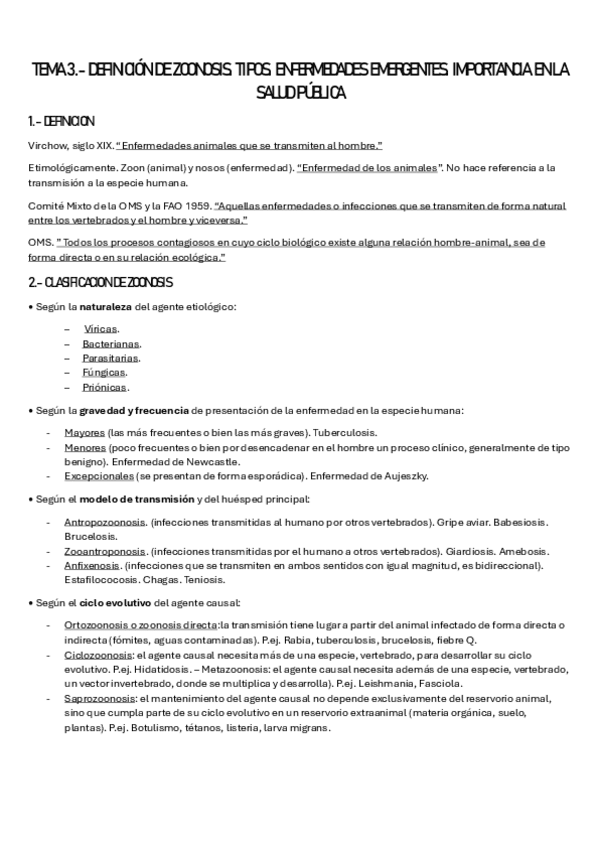 TEMA 3.- DEFINICIÓN DE ZOONOSIS. TIPOS. ENFERMEDADES EMERGENTES. IMPORTANCIA EN LA SALUD PÚBLICA

1.- DEFINICION

Virchow, siglo XIX. " Enfermedades animales que se transmiten al hombre."

Etimológicamente. Zoon (animal) y nosos (enfermedad). "Enfermedad de los animales". No hace referencia a la transmisión a la especie humana.

Comité Mixto de la OMS y la FAO 1959. "Aquellas enfermedades o infecciones que se transmiten de forma natural entre los vertebrados y el hombre y viceversa."

OMS. " Todos los procesos contagiosos en cuyo ciclo biológico existe alguna relación hombre-animal, sea de forma directa o en su relación ecológica."

2.- CLASIFICACION DE ZOONOSIS

• Según la naturaleza del agente etiológico:

– Víricas.
– Bacterianas.
– Parasitarias.
– Fúngicas.
– Priónicas.

• Según la gravedad y frecuencia de presentación de la enfermedad en la especie humana:

- Mayores (las más frecuentes o bien las más graves). Tuberculosis.
- Menores (poco frecuentes o bien por desencadenar en el hombre un proceso clínico, generalmente de tipo benigno). Enfermedad de Newcastle.
- Excepcionales (se presentan de forma esporádica). Enfermedad de Aujeszky.

• Según el modelo de transmisión y del huésped principal:

- Antropozoonosis. (infecciones transmitidas al humano por otros vertebrados). Gripe aviar. Babesiosis. Brucelosis.
- Zooantroponosis. (infecciones transmitidas por el humano a otros vertebrados). Giardiosis. Amebosis.
- Anfixenosis. (infecciones que se transmiten en ambos sentidos con igual magnitud, es bidireccional). Estafilococosis. Chagas. Teniosis.

• Según el ciclo evolutivo del agente causal:

- Ortozoonosis o zoonosis directa:la transmisión tiene lugar a partir del animal infectado de forma directa o indirecta (fómites, aguas contaminadas). P.ej. Rabia, tuberculosis, brucelosis, fiebre Q.
- Ciclozoonosis: el agente causal necesita más de una especie, vertebrado, para desarrollar su ciclo evolutivo. P.ej. Hidatidosis. – Metazoonosis: el agente causal necesita además de una especie, vertebrado, un vector invertebrado, donde se multiplica y desarrolla). P.ej. Leishmania, Fasciola.
- Saprozoonosis: el mantenimiento del agente causal no depende exclusivamente del reservorio animal, sino que cumpla parte de su ciclo evolutivo en un reservorio extraanimal (materia orgánica, suelo, plantas). P.ej. Botulismo, tétanos, listeria, larva migrans.